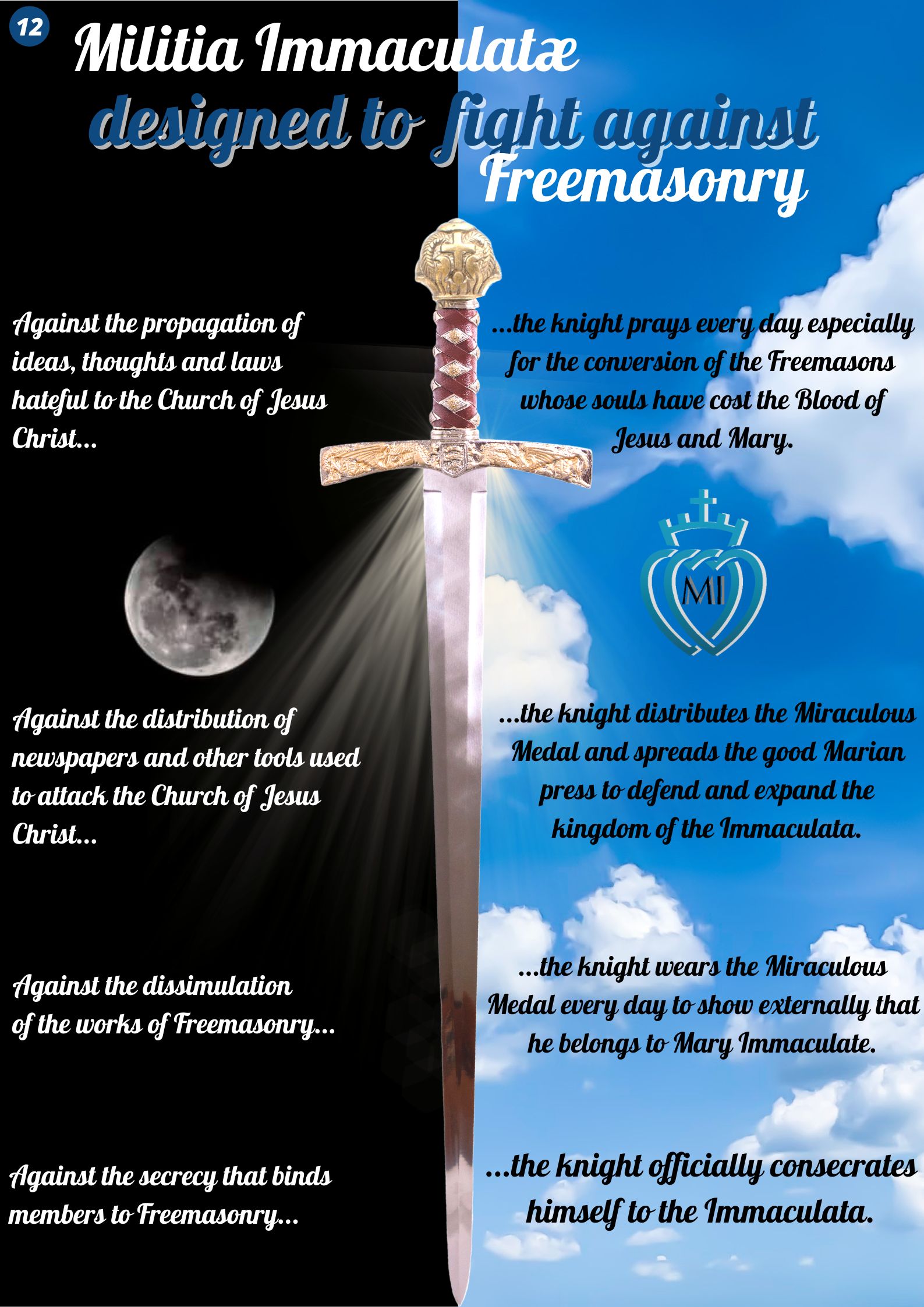 12

Militia Immaculatæ
designed to fight against
Freemasonry

Against the propagation of ideas, thoughts and laws hateful to the Church of Jesus Christ...

Against the distribution of newspapers and other tools used to attack the Church of Jesus Christ...

Against the dissimulation of the works of Freemasonry...

Against the secrecy that binds members to Freemasonry...

...the knight prays every day especially for the conversion of the Freemasons whose souls have cost the Blood of Jesus and Mary.

MI

...the knight distributes the Miraculous Medal and spreads the good Marian press to defend and expand the kingdom of the Immaculata.

...the knight wears the Miraculous Medal every day to show externally that he belongs to Mary Immaculate.

...the knight officially consecrates himself to the Immaculata.